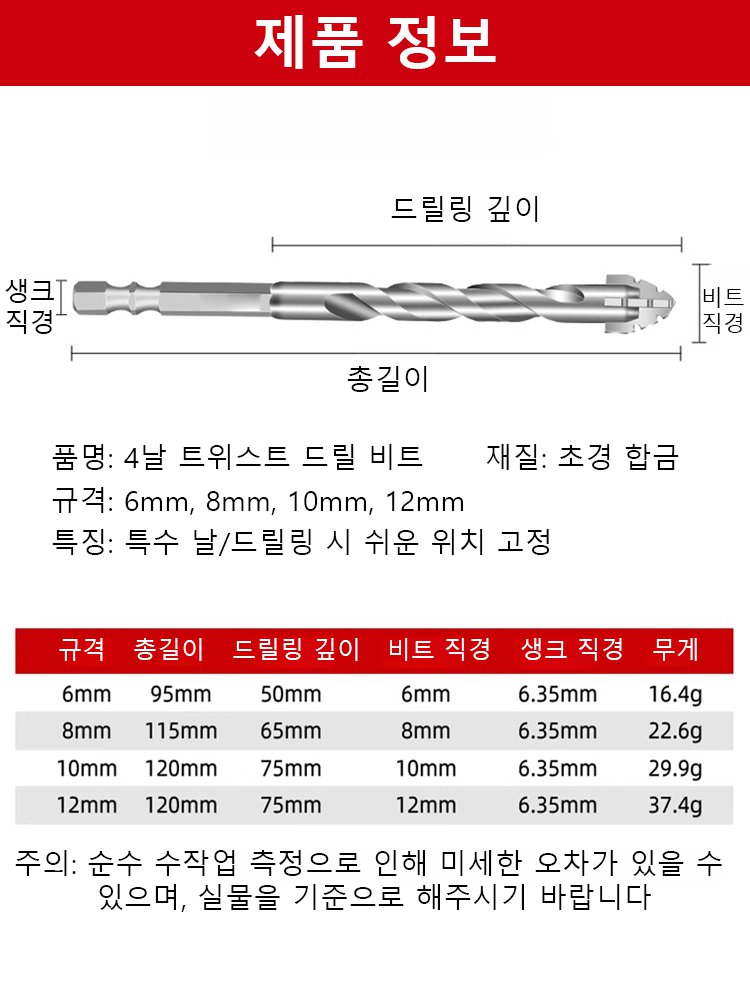 제품 정보

드릴링 깊이

생크 직경

비트 직경

총길이

품명: 4날 트위스트 드릴 비트　　재질: 초경 합금
규격: 6mm, 8mm, 10mm, 12mm
특징: 특수 날/드릴링 시 쉬운 위치 고정

| 규격 | 총길이 | 드릴링 깊이 | 비트 직경 | 생크 직경 | 무게 |
|---|---|---|---|---|---|
| 6mm | 95mm | 50mm | 6mm | 6.35mm | 16.4g |
| 8mm | 115mm | 65mm | 8mm | 6.35mm | 22.6g |
| 10mm | 120mm | 75mm | 10mm | 6.35mm | 29.9g |
| 12mm | 120mm | 75mm | 12mm | 6.35mm | 37.4g |

주의: 순수 수작업 측정으로 인해 미세한 오차가 있을 수 있으며, 실물을 기준으로 해주시기 바랍니다